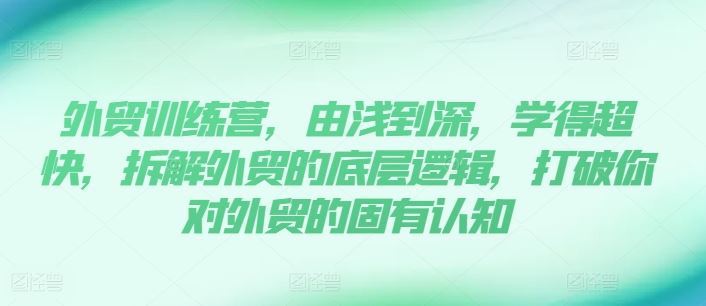 图怪兽 图怪兽 图怪兽

外贸训练营，由浅到深，学得超快，拆解外贸的底层逻辑，打破你对外贸的固有认知

图怪兽 图怪兽 图怪兽